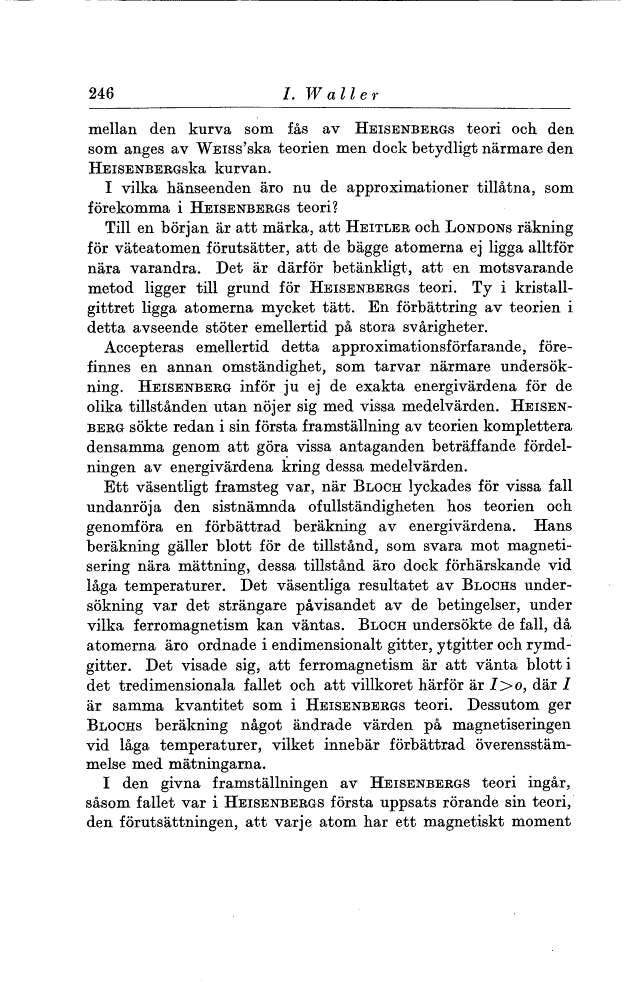 246 I. Waller

mellan den kurva som fås av HEISENBERGS teori och den som anges av WEISS'ska teorien men dock betydligt närmare den HEISENBERGska kurvan.

I vilka hänseenden äro nu de approximationer tillåtna, som förekomma i HEISENBERGS teori?

Till en början är att märka, att HEITLER och LONDONS räkning för väteatomen förutsätter, att de bägge atomerna ej ligga alltför nära varandra. Det är därför betänkligt, att en motsvarande metod ligger till grund för HEISENBERGS teori. Ty i kristallgittret ligga atomerna mycket tätt. En förbättring av teorien i detta avseende stöter emellertid på stora svårigheter.

Accepteras emellertid detta approximationsförfarande, förefinnes en annan omständighet, som tarvar närmare undersökning. HEISENBERG inför ju ej de exakta energivärdena för de olika tillstånden utan nöjer sig med vissa medelvärden. HEISENBERG sökte redan i sin första framställning av teorien komplettera densamma genom att göra vissa antaganden beträffande fördelningen av energivärdena kring dessa medelvärden.

Ett väsentligt framsteg var, när BLOCH lyckades för vissa fall undanröja den sistnämnda ofullständigheten hos teorien och genomföra en förbättrad beräkning av energivärdena. Hans beräkning gäller blott för de tillstånd, som svara mot magnetisering nära mättning, dessa tillstånd äro dock förhärskande vid låga temperaturer. Det väsentliga resultatet av BLOCHS undersökning var det strängare påvisandet av de betingelser, under vilka ferromagnetism kan väntas. BLOCH undersökte de fall, då atomerna äro ordnade i endimensionalt gitter, ytgitter och rymdgitter. Det visade sig, att ferromagnetism är att vänta blott i det tredimensionala fallet och att villkoret härför är $I>o$, där $I$ är samma kvantitet som i HEISENBERGS teori. Dessutom ger BLOCHS beräkning något ändrade värden på magnetiseringen vid låga temperaturer, vilket innebär förbättrad överensstämmelse med mätningarna.

I den givna framställningen av HEISENBERGS teori ingår, såsom fallet var i HEISENBERGS första uppsats rörande sin teori, den förutsättningen, att varje atom har ett magnetiskt moment